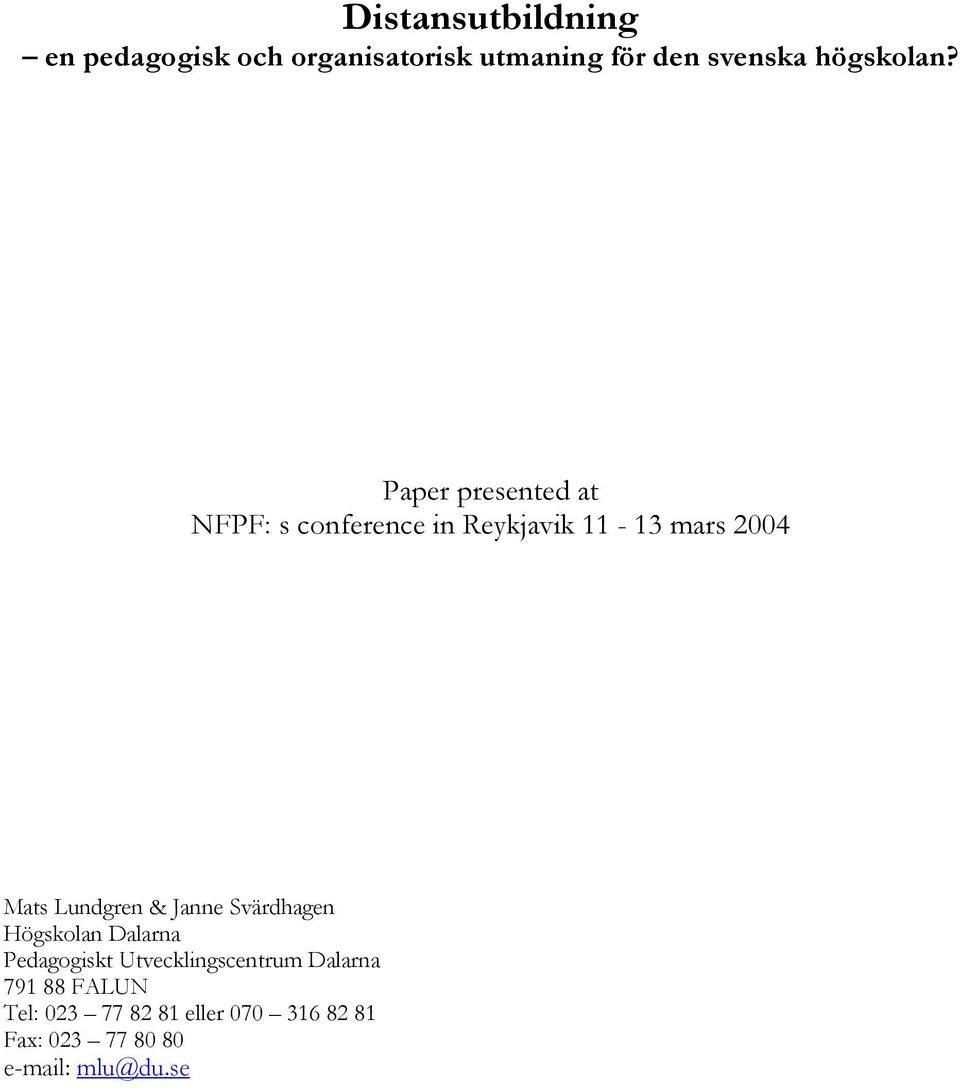 Distansutbildning
– en pedagogisk och organisatorisk utmaning för den svenska högskolan?

Paper presented at
NFPF: s conference in Reykjavik 11 - 13 mars 2004

Mats Lundgren & Janne Svärdhagen
Högskolan Dalarna
Pedagogiskt Utvecklingscentrum Dalarna
791 88 FALUN
Tel: 023 – 77 82 81 eller 070 – 316 82 81
Fax: 023 – 77 80 80
e-mail: mlu@du.se